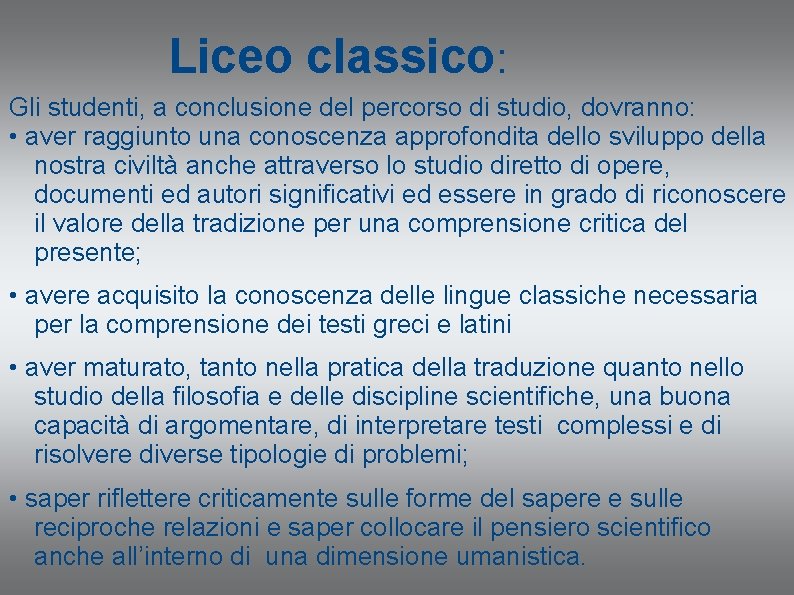 Liceo classico:

Gli studenti, a conclusione del percorso di studio, dovranno:
• aver raggiunto una conoscenza approfondita dello sviluppo della nostra civiltà anche attraverso lo studio diretto di opere, documenti ed autori significativi ed essere in grado di riconoscere il valore della tradizione per una comprensione critica del presente;

• avere acquisito la conoscenza delle lingue classiche necessaria per la comprensione dei testi greci e latini

• aver maturato, tanto nella pratica della traduzione quanto nello studio della filosofia e delle discipline scientifiche, una buona capacità di argomentare, di interpretare testi complessi e di risolvere diverse tipologie di problemi;

• saper riflettere criticamente sulle forme del sapere e sulle reciproche relazioni e saper collocare il pensiero scientifico anche all'interno di una dimensione umanistica.